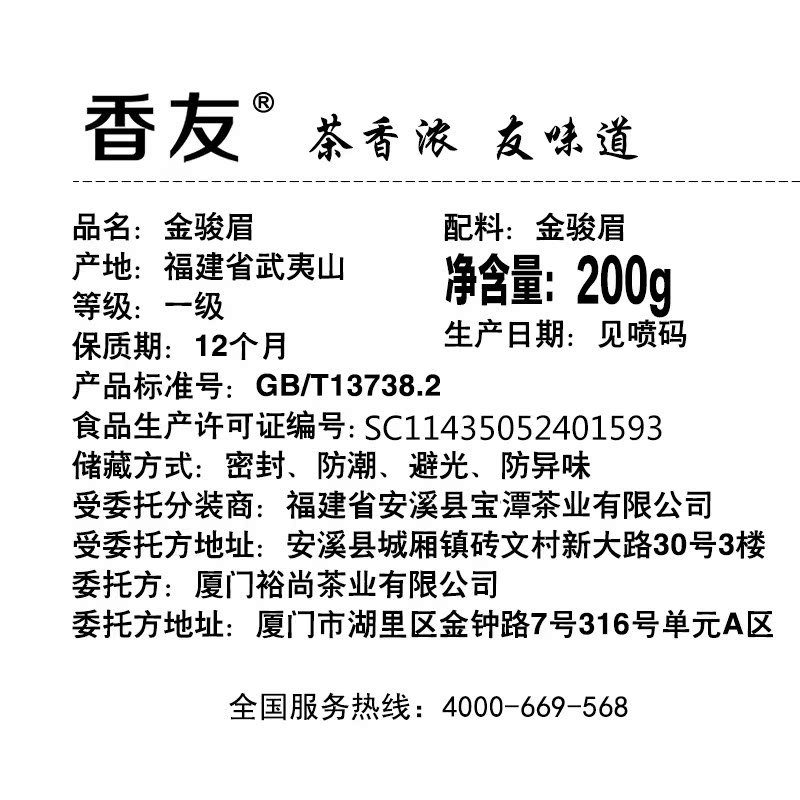 香友® 茶香浓 友味道

品名：金骏眉
产地：福建省武夷山
等级：一级
保质期：12个月

配料：金骏眉
净含量：200g
生产日期：见喷码

产品标准号：GB/T13738.2
食品生产许可证编号：SC11435052401593
储藏方式：密封、防潮、避光、防异味
受委托分装商：福建省安溪县宝潭茶业有限公司
受委托方地址：安溪县城厢镇砖文村新大路30号3楼
委托方：厦门裕尚茶业有限公司
委托方地址：厦门市湖里区金钟路7号316号单元A区

全国服务热线：4000-669-568